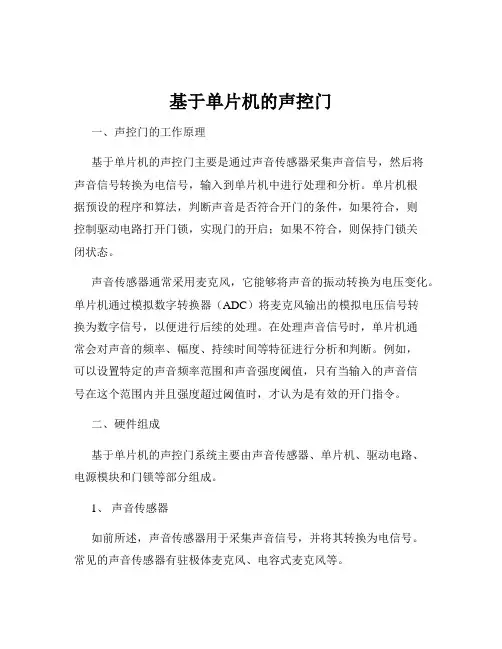 基于单片机的声控门

一、声控门的工作原理

基于单片机的声控门主要是通过声音传感器采集声音信号，然后将声音信号转换为电信号，输入到单片机中进行处理和分析。单片机根据预设的程序和算法，判断声音是否符合开门的条件，如果符合，则控制驱动电路打开门锁，实现门的开启；如果不符合，则保持门锁关闭状态。

声音传感器通常采用麦克风，它能够将声音的振动转换为电压变化。单片机通过模拟数字转换器（ADC）将麦克风输出的模拟电压信号转换为数字信号，以便进行后续的处理。在处理声音信号时，单片机通常会对声音的频率、幅度、持续时间等特征进行分析和判断。例如，可以设置特定的声音频率范围和声音强度阈值，只有当输入的声音信号在这个范围内并且强度超过阈值时，才认为是有效的开门指令。

二、硬件组成

基于单片机的声控门系统主要由声音传感器、单片机、驱动电路、电源模块和门锁等部分组成。

1、声音传感器

如前所述，声音传感器用于采集声音信号，并将其转换为电信号。常见的声音传感器有驻极体麦克风、电容式麦克风等。